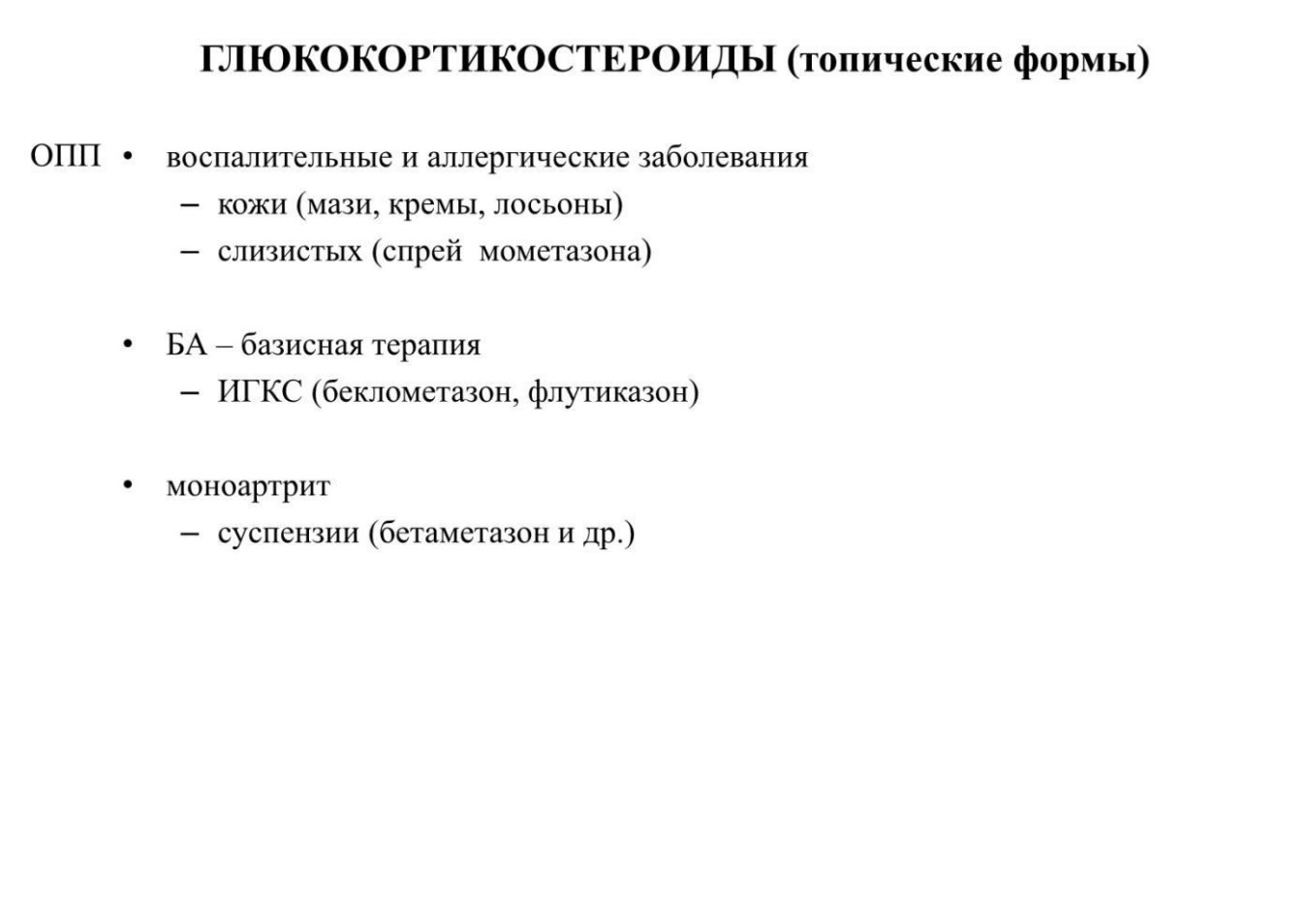 ГЛЮКОКОРТИКОСТЕРОИДЫ (топические формы)

ОПП • воспалительные и аллергические заболевания
– кожи (мази, кремы, лосьоны)
– слизистых (спрей мометазона)

• БА – базисная терапия
– ИГКС (беклометазон, флутиказон)

• моноартрит
– суспензии (бетаметазон и др.)